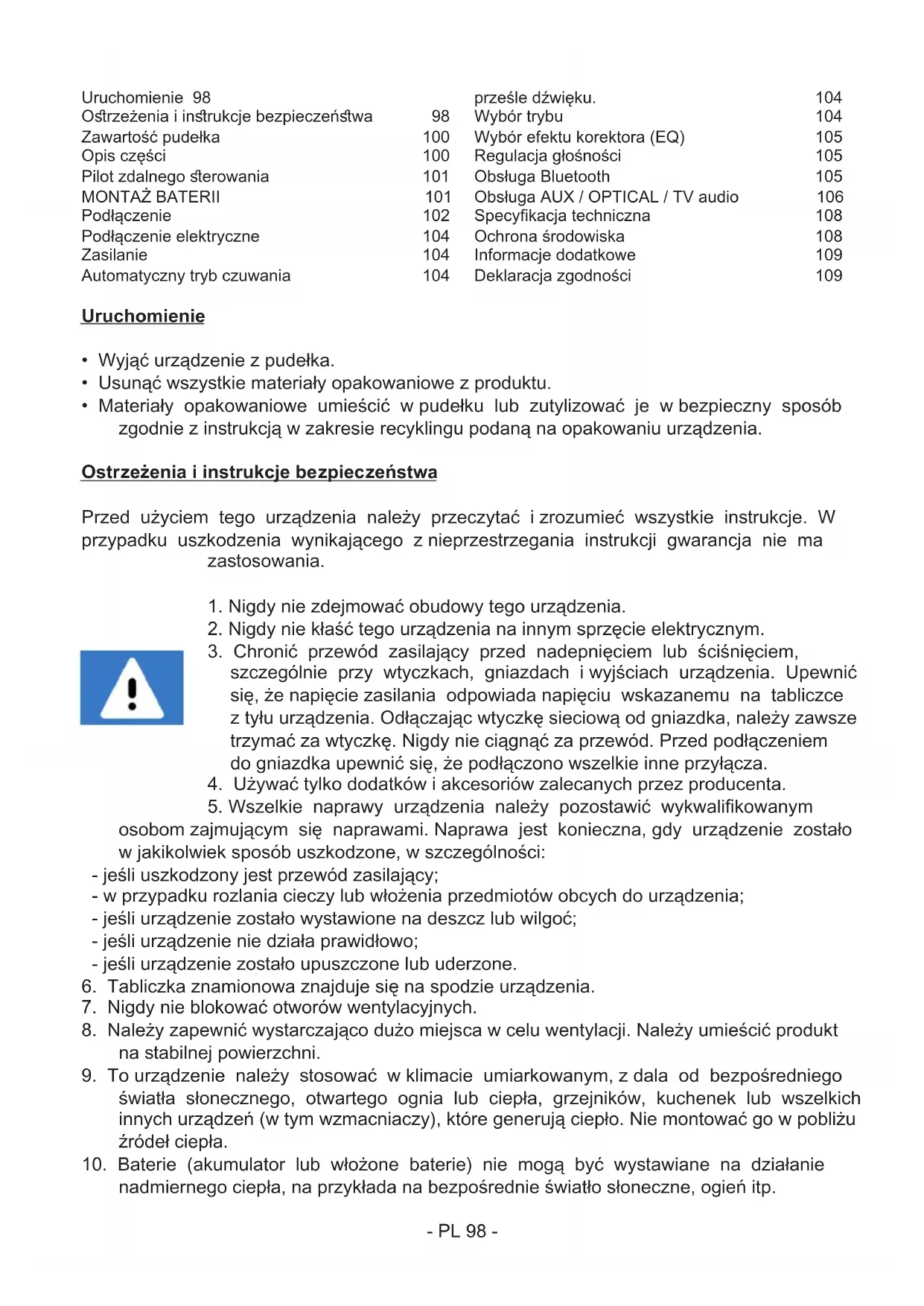 Uruchomienie 98
Ostrzeżenia i instrukcje bezpieczeństwa 98
Zawartość pudełka 100
Opis części 100
Pilot zdalnego sterowania 101
MONTAŻ BATERII 101
Podłączenie 102
Podłączenie elektryczne 104
Zasilanie 104
Automatyczny tryb czuwania 104

prześle dźwięku. 104
Wybór trybu 104
Wybór efektu korektora (EQ) 105
Regulacja głośności 105
Obsługa Bluetooth 105
Obsługa AUX / OPTICAL / TV audio 106
Specyfikacja techniczna 108
Ochrona środowiska 108
Informacje dodatkowe 109
Deklaracja zgodności 109

Uruchomienie

• Wyjąć urządzenie z pudełka.
• Usunąć wszystkie materiały opakowaniowe z produktu.
• Materiały opakowaniowe umieścić w pudełku lub zutylizować je w bezpieczny sposób zgodnie z instrukcją w zakresie recyklingu podaną na opakowaniu urządzenia.

Ostrzeżenia i instrukcje bezpieczeństwa

Przed użyciem tego urządzenia należy przeczytać i zrozumieć wszystkie instrukcje. W przypadku uszkodzenia wynikającego z nieprzestrzegania instrukcji gwarancja nie ma zastosowania.

1. Nigdy nie zdejmować obudowy tego urządzenia.
2. Nigdy nie kłaść tego urządzenia na innym sprzęcie elektrycznym.
3. Chronić przewód zasilający przed nadepnięciem lub ściśnięciem, szczególnie przy wtyczkach, gniazdach i wyjściach urządzenia. Upewnić się, że napięcie zasilania odpowiada napięciu wskazanemu na tabliczce z tyłu urządzenia. Odłączając wtyczkę sieciową od gniazdka, należy zawsze trzymać za wtyczkę. Nigdy nie ciągnąć za przewód. Przed podłączeniem do gniazdka upewnić się, że podłączono wszelkie inne przyłącza.
4. Używać tylko dodatków i akcesoriów zalecanych przez producenta.
5. Wszelkie naprawy urządzenia należy pozostawić wykwalifikowanym osobom zajmującym się naprawami. Naprawa jest konieczna, gdy urządzenie zostało w jakikolwiek sposób uszkodzone, w szczególności:
- jeśli uszkodzony jest przewód zasilający;
- w przypadku rozlania cieczy lub włożenia przedmiotów obcych do urządzenia;
- jeśli urządzenie zostało wystawione na deszcz lub wilgoć;
- jeśli urządzenie nie działa prawidłowo;
- jeśli urządzenie zostało upuszczone lub uderzone.
6. Tabliczka znamionowa znajduje się na spodzie urządzenia.
7. Nigdy nie blokować otworów wentylacyjnych.
8. Należy zapewnić wystarczająco dużo miejsca w celu wentylacji. Należy umieścić produkt na stabilnej powierzchni.
9. To urządzenie należy stosować w klimacie umiarkowanym, z dala od bezpośredniego światła słonecznego, otwartego ognia lub ciepła, grzejników, kuchenek lub wszelkich innych urządzeń (w tym wzmacniaczy), które generują ciepło. Nie montować go w pobliżu źródeł ciepła.
10. Baterie (akumulator lub włożone baterie) nie mogą być wystawiane na działanie nadmiernego ciepła, na przykłada na bezpośrednie światło słoneczne, ogień itp.

- PL 98 -